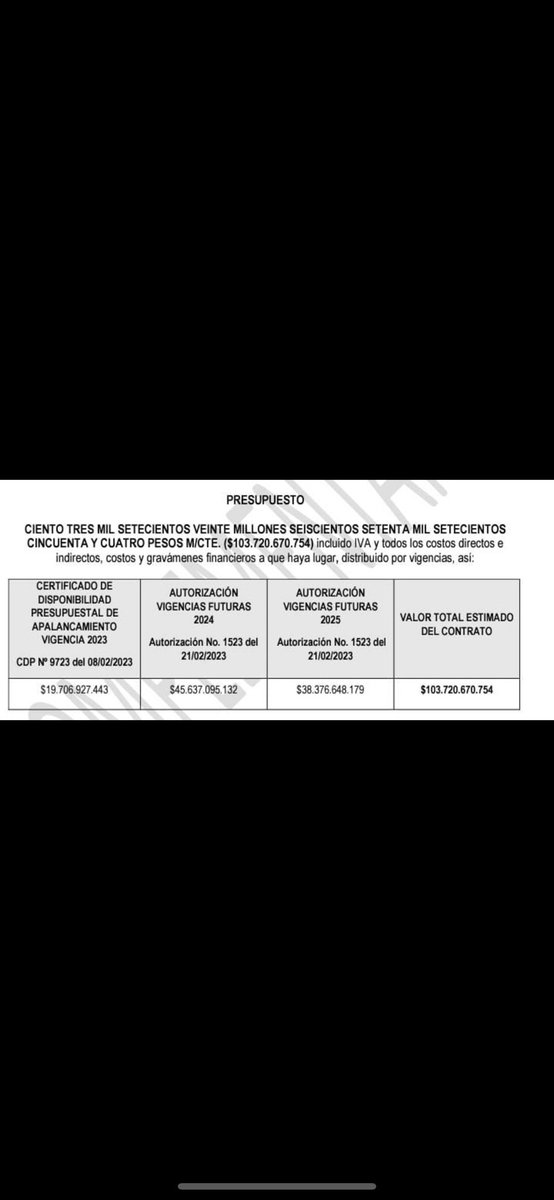 PRESUPUESTO

CIENTO TRES MIL SETECIENTOS VEINTE MILLONES SEISCIENTOS SETENTA MIL SETECIENTOS CINCUENTA Y CUATRO PESOS M/CTE. ($103.720.670.754) incluido IVA y todos los costos directos e indirectos, costos y gravámenes financieros a que haya lugar, distribuido por vigencias, así:

| CERTIFICADO DE DISPONIBILIDAD PRESUPUESTAL DE APALANCAMIENTO VIGENCIA 2023 CDP Nº 9723 del 08/02/2023 | AUTORIZACIÓN VIGENCIAS FUTURAS 2024 Autorización No. 1523 del 21/02/2023 | AUTORIZACIÓN VIGENCIAS FUTURAS 2025 Autorización No. 1523 del 21/02/2023 | VALOR TOTAL ESTIMADO DEL CONTRATO |
|---|---|---|---|
| $19.706.927.443 | $45.637.095.132 | $38.376.648.179 | $103.720.670.754 |